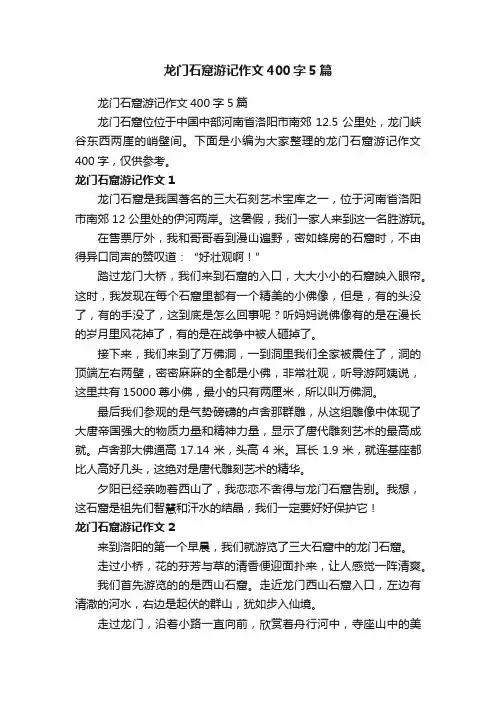 龙门石窟游记作文400字5篇

龙门石窟游记作文400字5篇

龙门石窟位位于中国中部河南省洛阳市南郊12.5公里处，龙门峡谷东西两崖的峭壁间。下面是小编为大家整理的龙门石窟游记作文400字，仅供参考。

龙门石窟游记作文1

龙门石窟是我国著名的三大石刻艺术宝库之一，位于河南省洛阳市南郊12公里处的伊河两岸。这暑假，我们一家人来到这一名胜游玩。

在售票厅外，我和哥哥看到漫山遍野，密如蜂房的石窟时，不由得异口同声的赞叹道："好壮观啊！"

踏过龙门大桥，我们来到石窟的入口，大大小小的石窟映入眼帘。这时，我发现在每个石窟里都有一个精美的小佛像，但是，有的头没了，有的手没了，这到底是怎么回事呢？听妈妈说佛像有的是在漫长的岁月里风花掉了，有的是在战争中被人砸掉了。

接下来，我们来到了万佛洞，一到洞里我们全家被震住了，洞的顶端左右两壁，密密麻麻的全都是小佛，非常壮观，听导游阿姨说，这里共有15000尊小佛，最小的只有两厘米，所以叫万佛洞。

最后我们参观的是气势磅礴的卢舍那群雕，从这组雕像中体现了大唐帝国强大的物质力量和精神力量，显示了唐代雕刻艺术的最高成就。卢舍那大佛通高17.14米，头高4米。耳长1.9米，就连基座都比人高好几头，这绝对是唐代雕刻艺术的精华。

夕阳已经亲吻着西山了，我恋恋不舍得与龙门石窟告别。我想，这石窟是祖先们智慧和汗水的结晶，我们一定要好好保护它！

龙门石窟游记作文2

来到洛阳的第一个早晨，我们就游览了三大石窟中的龙门石窟。

走过小桥，花的芬芳与草的清香便迎面扑来，让人感觉一阵清爽。

我们首先游览的的是西山石窟。走近龙门西山石窟入口，左边有清澈的河水，右边是起伏的群山，犹如步入仙境。

走过龙门，沿着小路一直向前，欣赏着舟行河中，寺座山中的美